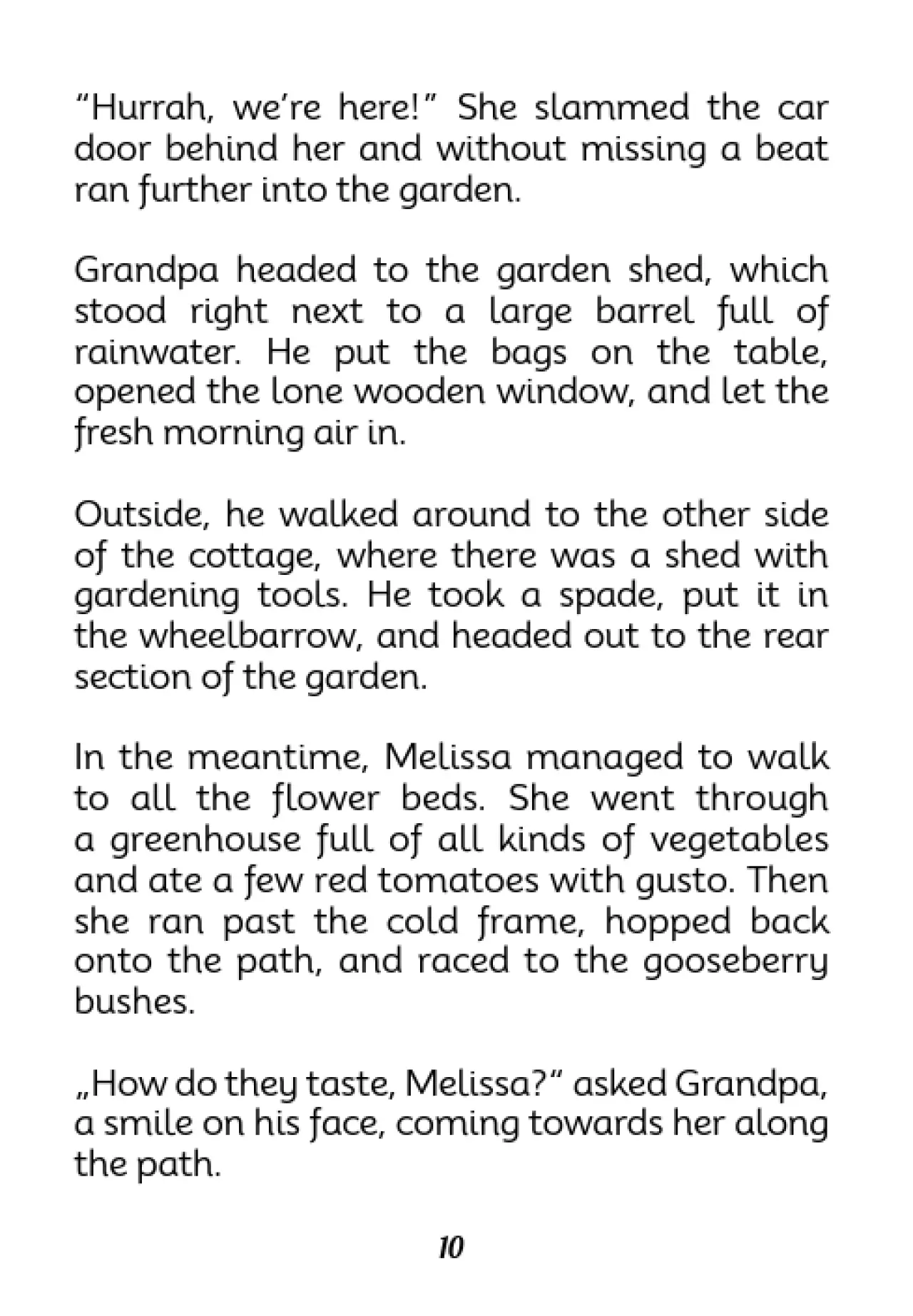 “Hurrah, we’re here!” She slammed the car door behind her and without missing a beat ran further into the garden.

Grandpa headed to the garden shed, which stood right next to a large barrel full of rainwater. He put the bags on the table, opened the lone wooden window, and let the fresh morning air in.

Outside, he walked around to the other side of the cottage, where there was a shed with gardening tools. He took a spade, put it in the wheelbarrow, and headed out to the rear section of the garden.

In the meantime, Melissa managed to walk to all the flower beds. She went through a greenhouse full of all kinds of vegetables and ate a few red tomatoes with gusto. Then she ran past the cold frame, hopped back onto the path, and raced to the gooseberry bushes.

„How do they taste, Melissa?“ asked Grandpa, a smile on his face, coming towards her along the path.

10